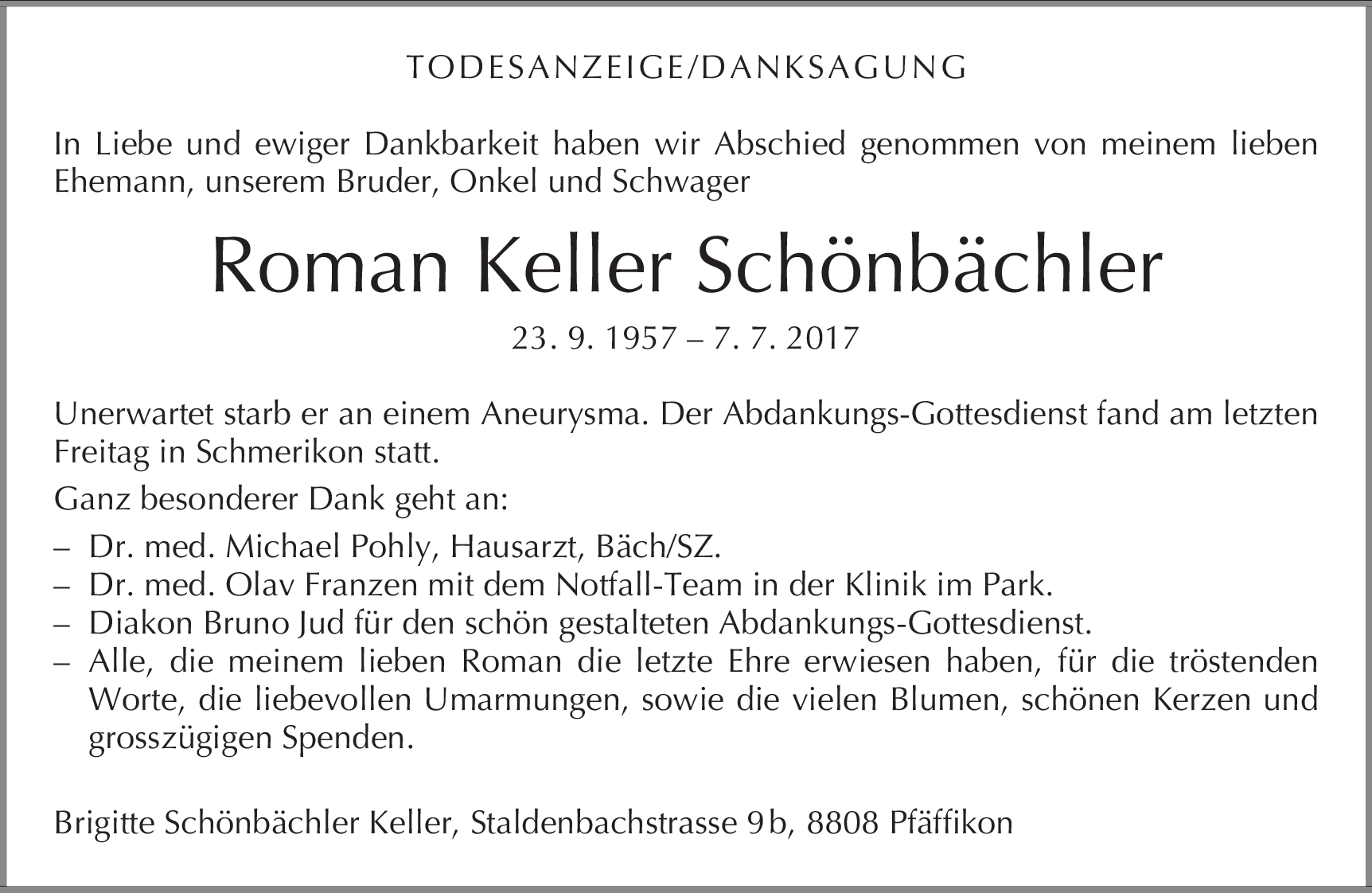 TODESANZEIGE/DANKSAGUNG

In Liebe und ewiger Dankbarkeit haben wir Abschied genommen von meinem lieben Ehemann, unserem Bruder, Onkel und Schwager

Roman Keller Schönbächler

23. 9. 1957 – 7. 7. 2017

Unerwartet starb er an einem Aneurysma. Der Abdankungs-Gottesdienst fand am letzten Freitag in Schmerikon statt.

Ganz besonderer Dank geht an:

– Dr. med. Michael Pohly, Hausarzt, Bäch/SZ.
– Dr. med. Olav Franzen mit dem Notfall-Team in der Klinik im Park.
– Diakon Bruno Jud für den schön gestalteten Abdankungs-Gottesdienst.
– Alle, die meinem lieben Roman die letzte Ehre erwiesen haben, für die tröstenden Worte, die liebevollen Umarmungen, sowie die vielen Blumen, schönen Kerzen und grosszügigen Spenden.

Brigitte Schönbächler Keller, Staldenbachstrasse 9b, 8808 Pfäffikon